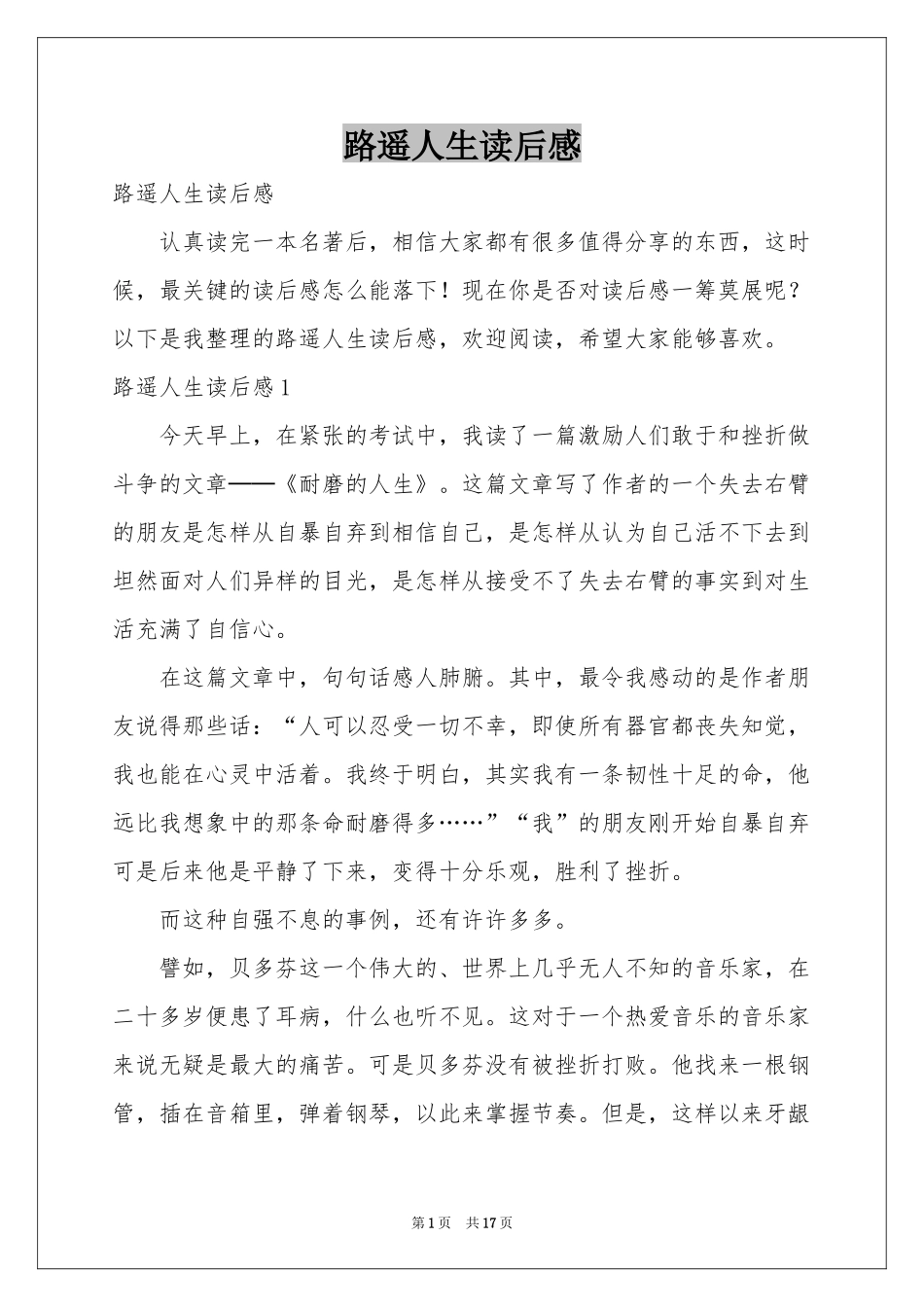 路遥人生读后感

路遥人生读后感

认真读完一本名著后，相信大家都有很多值得分享的东西，这时候，最关键的读后感怎么能落下！现在你是否对读后感一筹莫展呢？以下是我整理的路遥人生读后感，欢迎阅读，希望大家能够喜欢。

路遥人生读后感1

今天早上，在紧张的考试中，我读了一篇激励人们敢于和挫折做斗争的文章——《耐磨的人生》。这篇文章写了作者的一个失去右臂的朋友是怎样从自暴自弃到相信自己，是怎样从认为自己活不下去到坦然面对人们异样的目光，是怎样从接受不了失去右臂的事实到对生活充满了自信心。

在这篇文章中，句句话感人肺腑。其中，最令我感动的是作者朋友说得那些话：“人可以忍受一切不幸，即使所有器官都丧失知觉，我也能在心灵中活着。我终于明白，其实我有一条韧性十足的命，他远比我想象中的那条命耐磨得多……”“我”的朋友刚开始自暴自弃可是后来他是平静了下来，变得十分乐观，胜利了挫折。

而这种自强不息的事例，还有许许多多。

譬如，贝多芬这一个伟大的、世界上几乎无人不知的音乐家，在二十多岁便患了耳病，什么也听不见。这对于一个热爱音乐的音乐家来说无疑是最大的痛苦。可是贝多芬没有被挫折打败。他找来一根钢管，插在音箱里，弹着钢琴，以此来掌握节奏。但是，这样以来牙龈

第1页 共17页